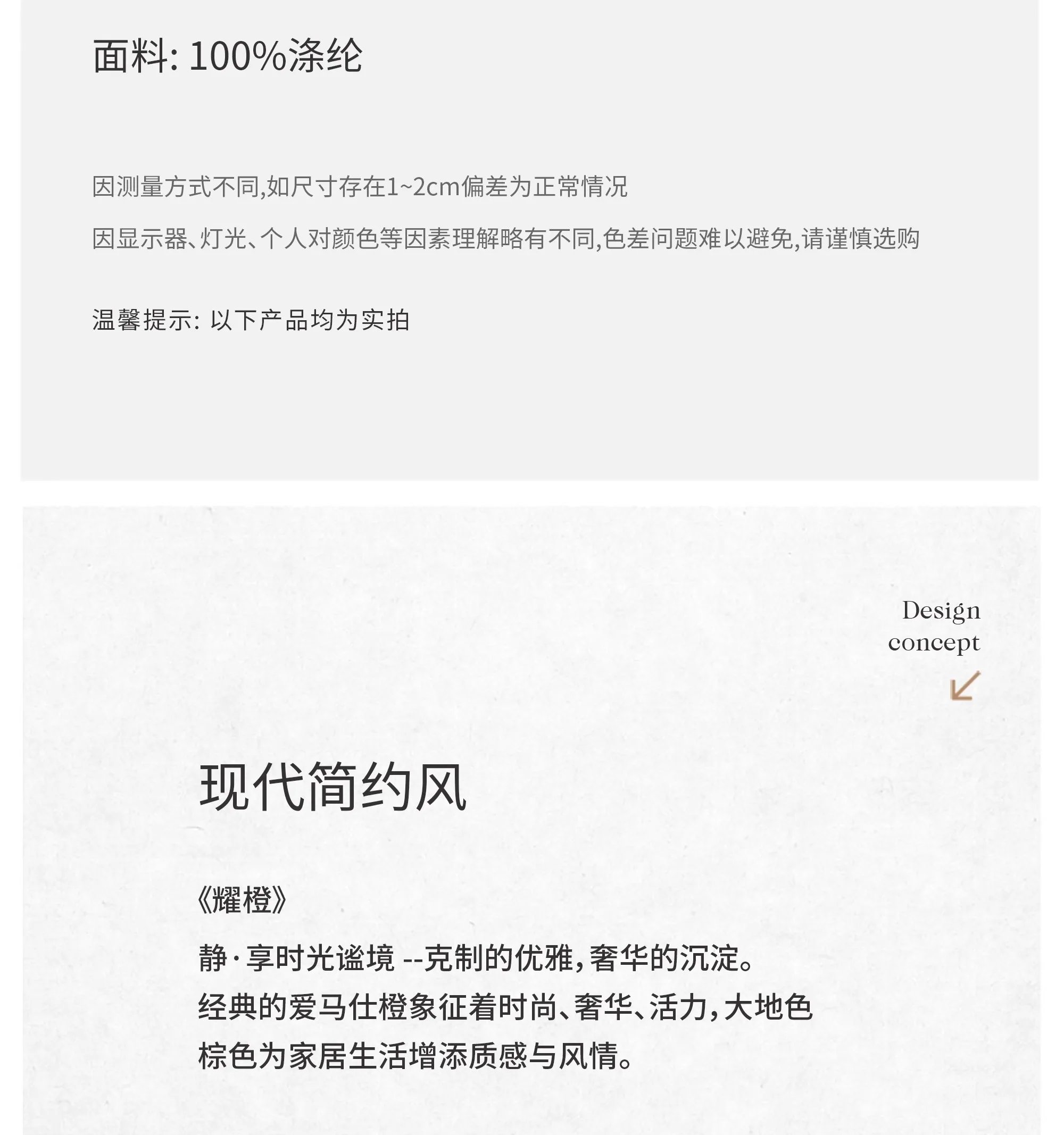 面料:100%涤纶

因测量方式不同,如尺寸存在1~2cm偏差为正常情况

因显示器、灯光、个人对颜色等因素理解略有不同,色差问题难以避免,请谨慎选购

温馨提示:以下产品均为实拍

Design
concept
↙

现代简约风

《耀橙》

静·享时光谧境 --克制的优雅,奢华的沉淀。
经典的爱马仕橙象征着时尚、奢华、活力,大地色
棕色为家居生活增添质感与风情。